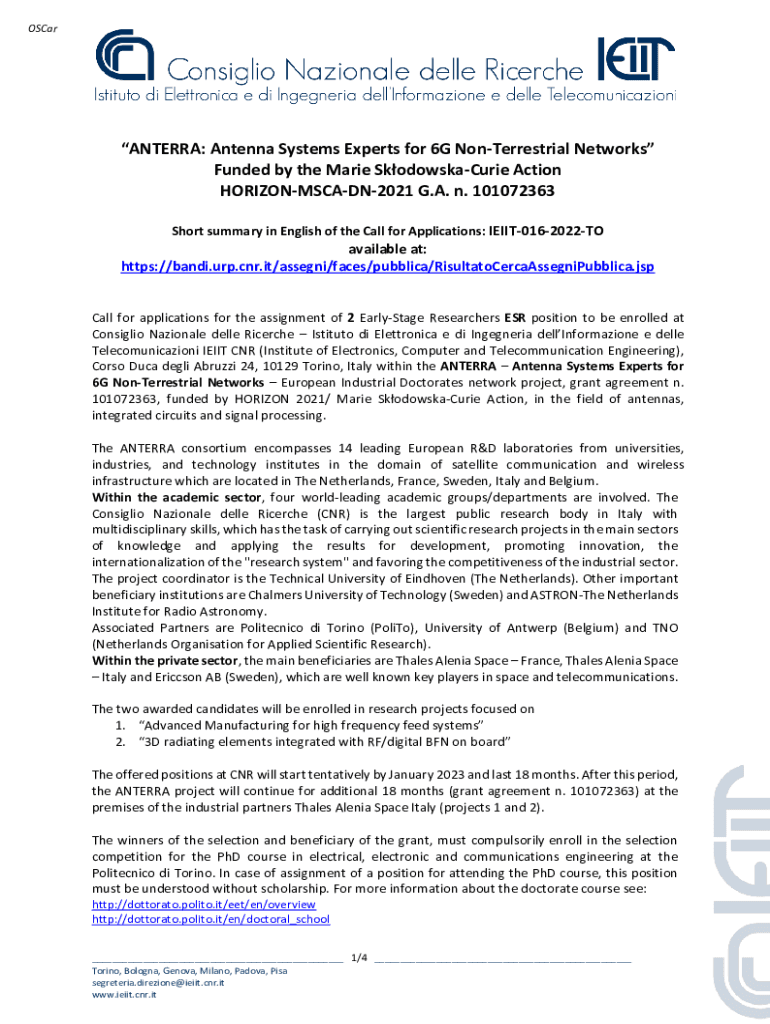 OSCar

Consiglio Nazionale delle Ricerche IEIIT
Istituto di Elettronica e di Ingegneria dell'Informazione e delle Telecomunicazioni

"ANTERRA: Antenna Systems Experts for 6G Non-Terrestrial Networks"
Funded by the Marie Skłodowska-Curie Action
HORIZON-MSCA-DN-2021 G.A. n. 101072363

Short summary in English of the Call for Applications: IEIIT-016-2022-TO
available at:
https://bandi.urp.cnr.it/assegni/faces/pubblica/RisultatoCercaAssegniPubblica.jsp

Call for applications for the assignment of 2 Early-Stage Researchers ESR position to be enrolled at Consiglio Nazionale delle Ricerche – Istituto di Elettronica e di Ingegneria dell'Informazione e delle Telecomunicazioni IEIIT CNR (Institute of Electronics, Computer and Telecommunication Engineering), Corso Duca degli Abruzzi 24, 10129 Torino, Italy within the ANTERRA – Antenna Systems Experts for 6G Non-Terrestrial Networks – European Industrial Doctorates network project, grant agreement n. 101072363, funded by HORIZON 2021/ Marie Skłodowska-Curie Action, in the field of antennas, integrated circuits and signal processing.

The ANTERRA consortium encompasses 14 leading European R&D laboratories from universities, industries, and technology institutes in the domain of satellite communication and wireless infrastructure which are located in The Netherlands, France, Sweden, Italy and Belgium.
Within the academic sector, four world-leading academic groups/departments are involved. The Consiglio Nazionale delle Ricerche (CNR) is the largest public research body in Italy with multidisciplinary skills, which has the task of carrying out scientific research projects in the main sectors of knowledge and applying the results for development, promoting innovation, the internationalization of the "research system" and favoring the competitiveness of the industrial sector. The project coordinator is the Technical University of Eindhoven (The Netherlands). Other important beneficiary institutions are Chalmers University of Technology (Sweden) and ASTRON-The Netherlands Institute for Radio Astronomy.
Associated Partners are Politecnico di Torino (PoliTo), University of Antwerp (Belgium) and TNO (Netherlands Organisation for Applied Scientific Research).
Within the private sector, the main beneficiaries are Thales Alenia Space – France, Thales Alenia Space – Italy and Ericcson AB (Sweden), which are well known key players in space and telecommunications.

The two awarded candidates will be enrolled in research projects focused on
1. "Advanced Manufacturing for high frequency feed systems"
2. "3D radiating elements integrated with RF/digital BFN on board"

The offered positions at CNR will start tentatively by January 2023 and last 18 months. After this period, the ANTERRA project will continue for additional 18 months (grant agreement n. 101072363) at the premises of the industrial partners Thales Alenia Space Italy (projects 1 and 2).

The winners of the selection and beneficiary of the grant, must compulsorily enroll in the selection competition for the PhD course in electrical, electronic and communications engineering at the Politecnico di Torino. In case of assignment of a position for attending the PhD course, this position must be understood without scholarship. For more information about the doctorate course see:
http://dottorato.polito.it/eet/en/overview
http://dottorato.polito.it/en/doctoral_school

1/4

Torino, Bologna, Genova, Milano, Padova, Pisa
segreteria.direzione@ieiit.cnr.it
www.ieiit.cnr.it

IEIIT